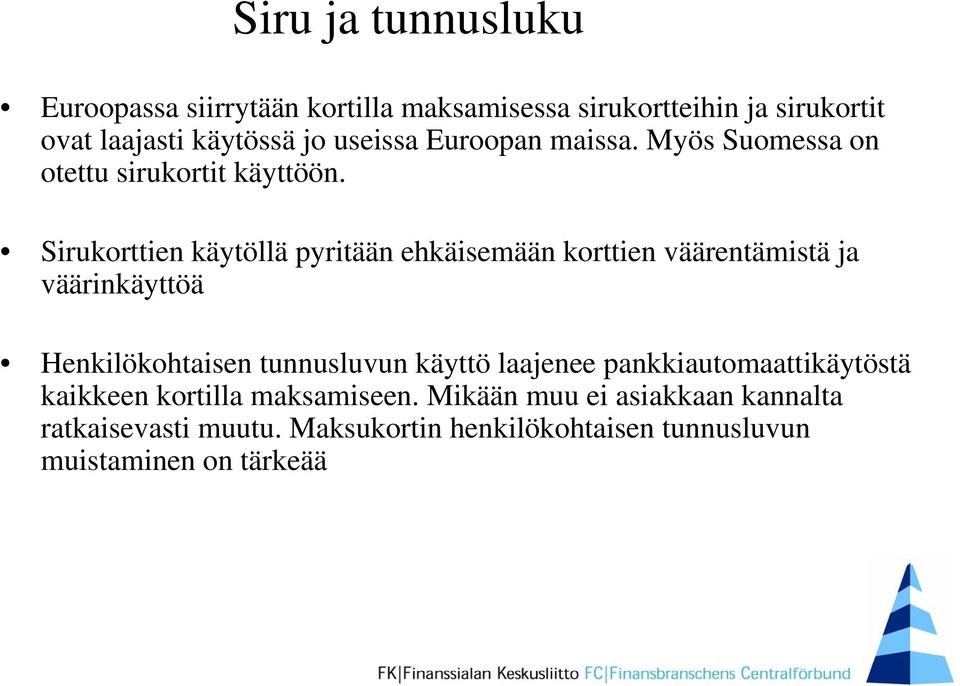 Siru ja tunnusluku

• Euroopassa siirrytään kortilla maksamisessa sirukortteihin ja sirukortit ovat laajasti käytössä jo useissa Euroopan maissa. Myös Suomessa on otettu sirukortit käyttöön.

• Sirukorttien käytöllä pyritään ehkäisemään korttien väärentämistä ja väärinkäyttöä

• Henkilökohtaisen tunnusluvun käyttö laajenee pankkiautomaattikäytöstä kaikkeen kortilla maksamiseen. Mikään muu ei asiakkaan kannalta ratkaisevasti muutu. Maksukortin henkilökohtaisen tunnusluvun muistaminen on tärkeää

FK|Finanssialan Keskusliitto FC|Finansbranschens Centralförbund